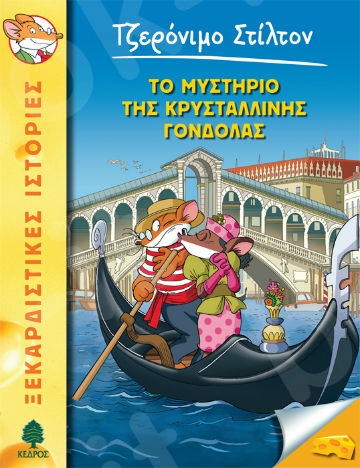 Τζερόνιμο Στίλτον

ΤΟ ΜΥΣΤΗΡΙΟ ΤΗΣ ΚΡΥΣΤΑΛΛΙΝΗΣ ΓΟΝΔΟΛΑΣ

ΞΕΚΑΡΔΙΣΤΙΚΕΣ ΙΣΤΟΡΙΕΣ

ΚΕΔΡΟΣ